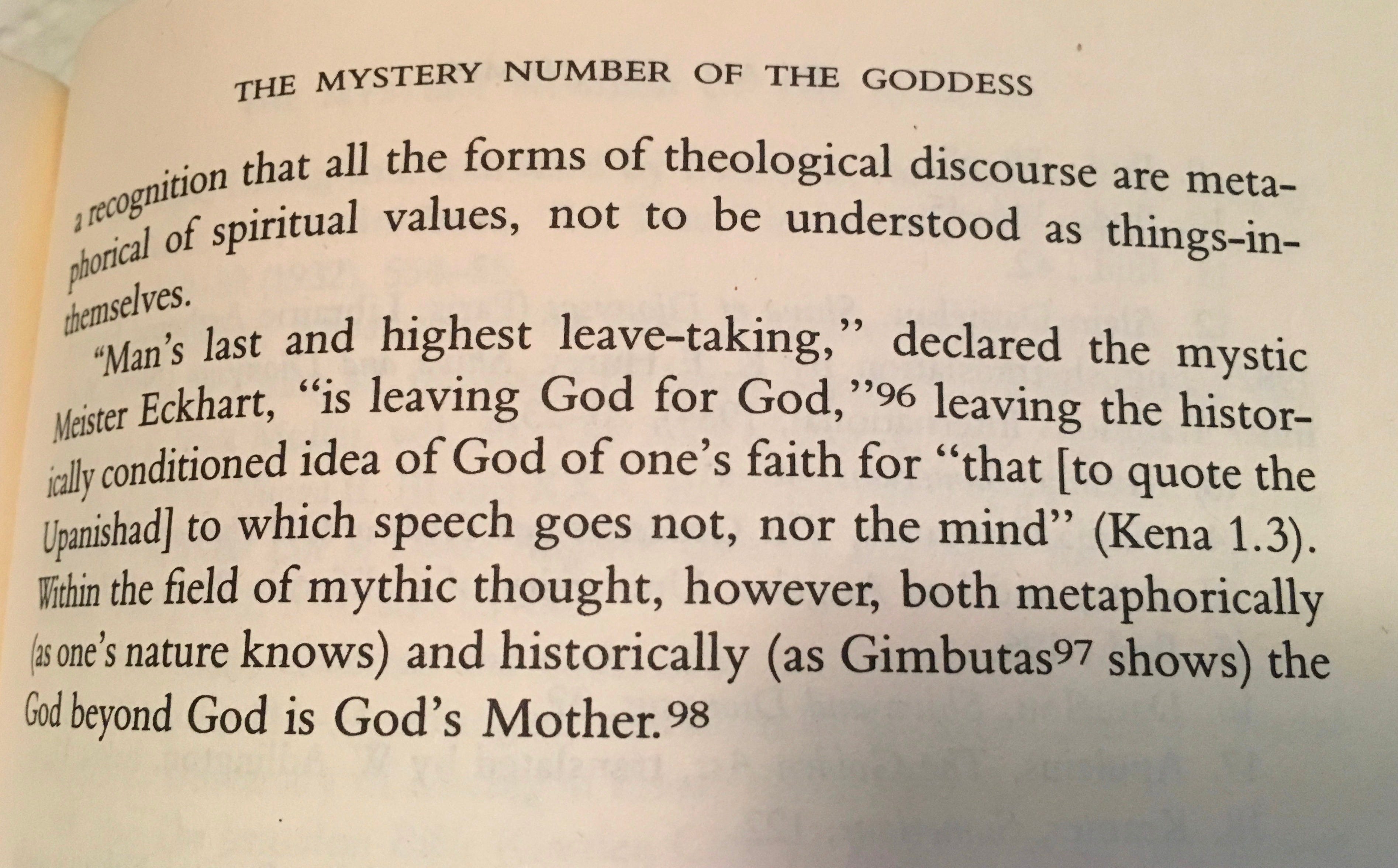 THE MYSTERY NUMBER OF THE GODDESS

a recognition that all the forms of theological discourse are metaphorical of spiritual values, not to be understood as things-in-themselves.

"Man's last and highest leave-taking," declared the mystic Meister Eckhart, "is leaving God for God,"$^{96}$ leaving the historically conditioned idea of God of one's faith for "that [to quote the Upanishad] to which speech goes not, nor the mind" (Kena 1.3). Within the field of mythic thought, however, both metaphorically (as one's nature knows) and historically (as Gimbutas$^{97}$ shows) the God beyond God is God's Mother.$^{98}$